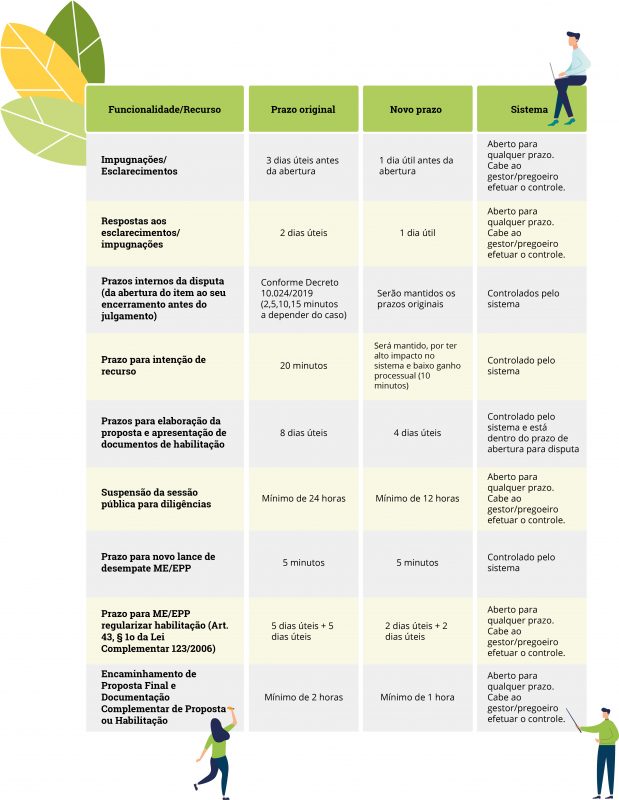 | Funcionalidade/Recurso | Prazo original | Novo prazo | Sistema |
|---|---|---|---|
| Impugnações/ Esclarecimentos | 3 dias úteis antes da abertura | 1 dia útil antes da abertura | Aberto para qualquer prazo. Cabe ao gestor/pregoeiro efetuar o controle. |
| Respostas aos esclarecimentos/ impugnações | 2 dias úteis | 1 dia útil | Aberto para qualquer prazo. Cabe ao gestor/pregoeiro efetuar o controle. |
| Prazos internos da disputa (da abertura do item ao seu encerramento antes do julgamento) | Conforme Decreto 10.024/2019 (2,5,10,15 minutos a depender do caso) | Serão mantidos os prazos originais | Controlados pelo sistema |
| Prazo para intenção de recurso | 20 minutos | Será mantido, por ter alto impacto no sistema e baixo ganho processual (10 minutos) | Controlado pelo sistema |
| Prazos para elaboração da proposta e apresentação de documentos de habilitação | 8 dias úteis | 4 dias úteis | Controlado pelo sistema e está dentro do prazo de abertura para disputa |
| Suspensão da sessão pública para diligências | Mínimo de 24 horas | Mínimo de 12 horas | Aberto para qualquer prazo. Cabe ao gestor/pregoeiro efetuar o controle. |
| Prazo para novo lance de desempate ME/EPP | 5 minutos | 5 minutos | Controlado pelo sistema |
| Prazo para ME/EPP regularizar habilitação (Art. 43, § 1o da Lei Complementar 123/2006) | 5 dias úteis + 5 dias úteis | 2 dias úteis + 2 dias úteis | Aberto para qualquer prazo. Cabe ao gestor/pregoeiro efetuar o controle. |
| Encaminhamento de Proposta Final e Documentação Complementar de Proposta ou Habilitação | Mínimo de 2 horas | Mínimo de 1 hora | Aberto para qualquer prazo. Cabe ao gestor/pregoeiro efetuar o controle. |